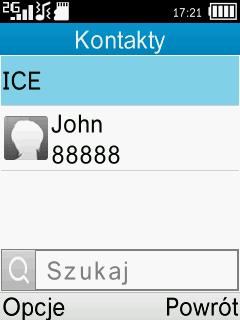 2G 17:21
Kontakty
ICE
John
88888
Szukaj
Opcje
Powrót